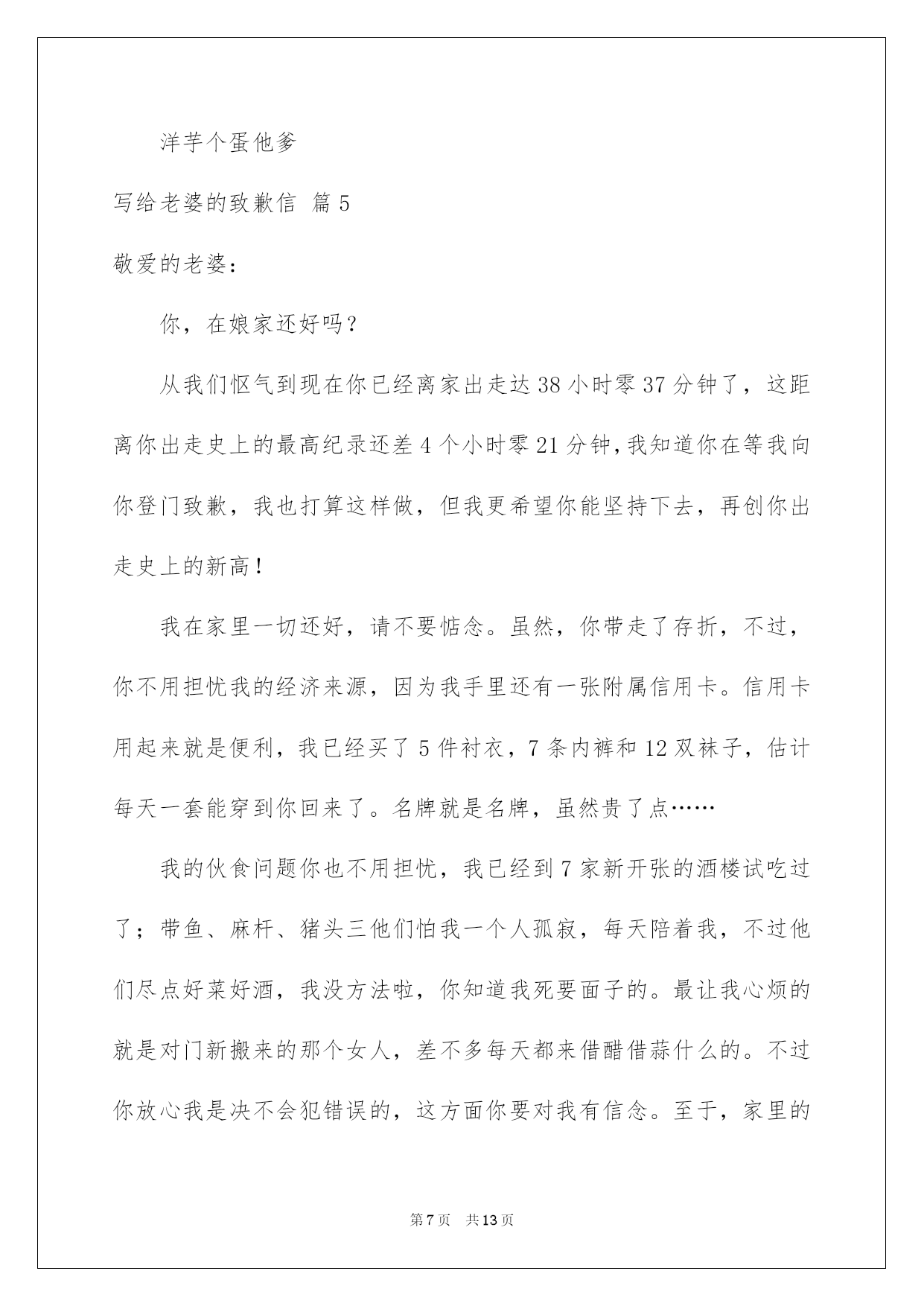 洋芋个蛋他爹

写给老婆的致歉信 篇5

敬爱的老婆：

你，在娘家还好吗？

从我们怄气到现在你已经离家出走达38小时零37分钟了，这距离你出走史上的最高纪录还差4个小时零21分钟，我知道你在等我向你登门致歉，我也打算这样做，但我更希望你能坚持下去，再创你出走史上的新高！

我在家里一切还好，请不要惦念。虽然，你带走了存折，不过，你不用担忧我的经济来源，因为我手里还有一张附属信用卡。信用卡用起来就是便利，我已经买了5件衬衣，7条内裤和12双袜子，估计每天一套能穿到你回来了。名牌就是名牌，虽然贵了点……

我的伙食问题你也不用担忧，我已经到7家新开张的酒楼试吃过了；带鱼、麻杆、猪头三他们怕我一个人孤寂，每天陪着我，不过他们尽点好菜好酒，我没方法啦，你知道我死要面子的。最让我心烦的就是对门新搬来的那个女人，差不多每天都来借醋借蒜什么的。不过你放心我是决不会犯错误的，这方面你要对我有信念。至于，家里的

第7页 共13页